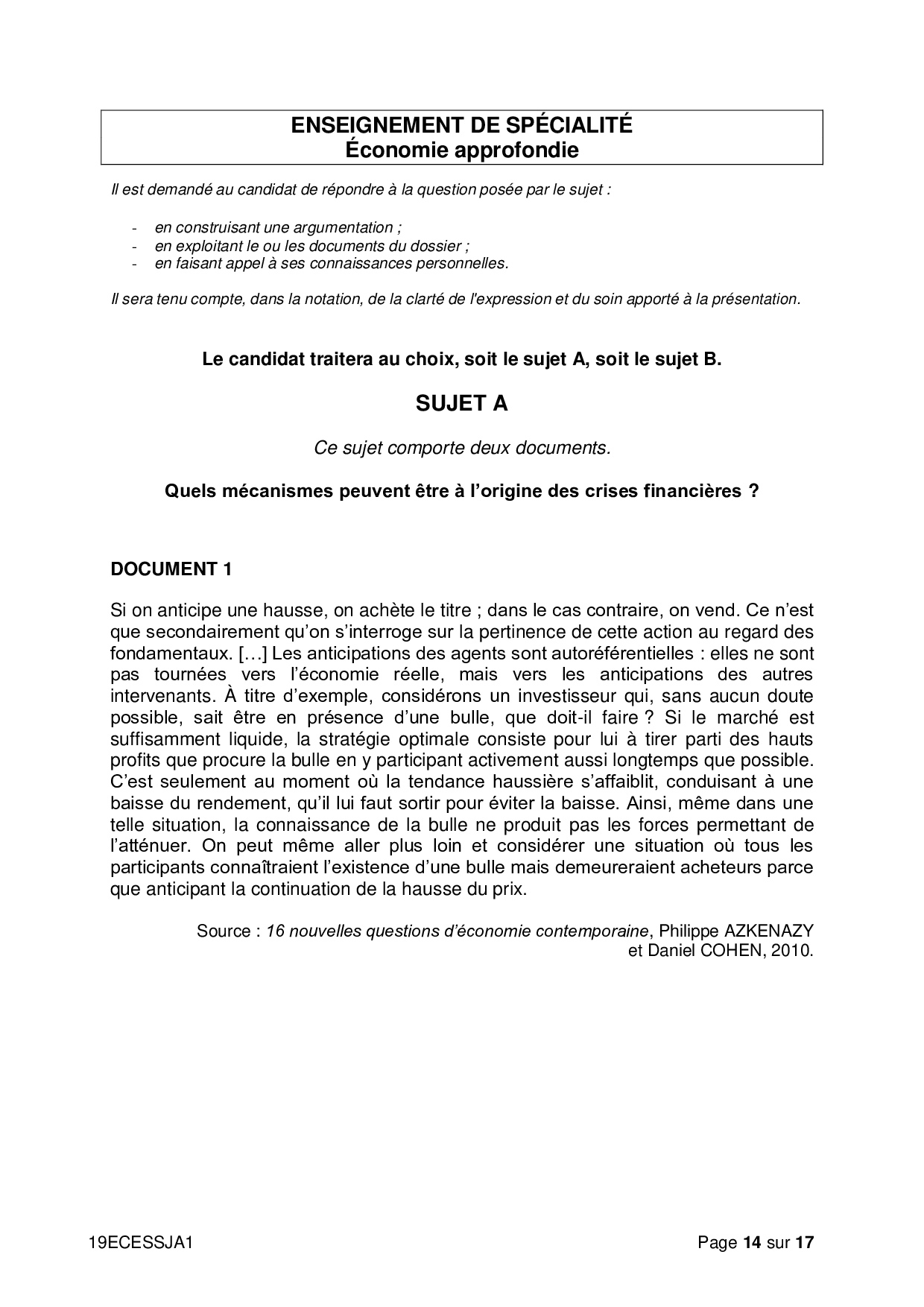 ENSEIGNEMENT DE SPÉCIALITÉ
Économie approfondie

Il est demandé au candidat de répondre à la question posée par le sujet :

- en construisant une argumentation ;
- en exploitant le ou les documents du dossier ;
- en faisant appel à ses connaissances personnelles.

Il sera tenu compte, dans la notation, de la clarté de l'expression et du soin apporté à la présentation.

Le candidat traitera au choix, soit le sujet A, soit le sujet B.

SUJET A

Ce sujet comporte deux documents.

Quels mécanismes peuvent être à l'origine des crises financières ?

DOCUMENT 1

Si on anticipe une hausse, on achète le titre ; dans le cas contraire, on vend. Ce n'est que secondairement qu'on s'interroge sur la pertinence de cette action au regard des fondamentaux. […] Les anticipations des agents sont autoréférentielles : elles ne sont pas tournées vers l'économie réelle, mais vers les anticipations des autres intervenants. À titre d'exemple, considérons un investisseur qui, sans aucun doute possible, sait être en présence d'une bulle, que doit-il faire ? Si le marché est suffisamment liquide, la stratégie optimale consiste pour lui à tirer parti des hauts profits que procure la bulle en y participant activement aussi longtemps que possible. C'est seulement au moment où la tendance haussière s'affaiblit, conduisant à une baisse du rendement, qu'il lui faut sortir pour éviter la baisse. Ainsi, même dans une telle situation, la connaissance de la bulle ne produit pas les forces permettant de l'atténuer. On peut même aller plus loin et considérer une situation où tous les participants connaîtraient l'existence d'une bulle mais demeureraient acheteurs parce que anticipant la continuation de la hausse du prix.

Source : 16 nouvelles questions d'économie contemporaine, Philippe AZKENAZY et Daniel COHEN, 2010.

19ECESSJA1 Page 14 sur 17